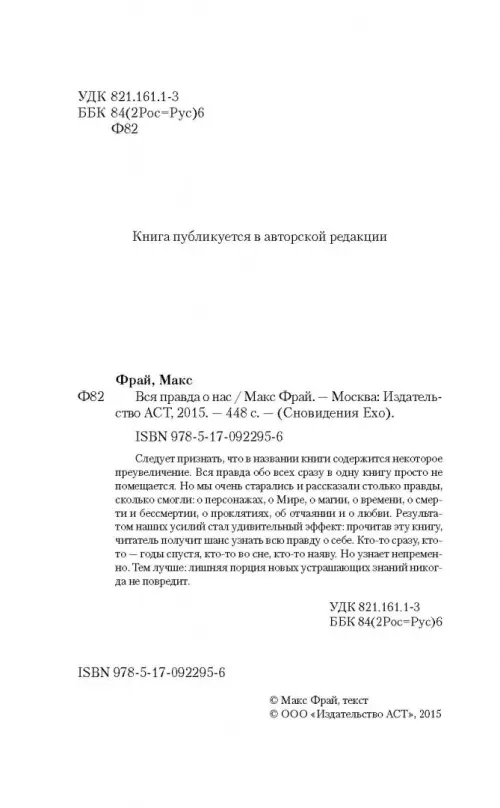 УДК 821.161.1-3
ББК 84(2Рос=Рус)6
Ф82

Книга публикуется в авторской редакции

Фрай, Макс
Ф82 Вся правда о нас / Макс Фрай. — Москва: Издательство АСТ, 2015. — 448 с. — (Сновидения Ехо).

ISBN 978-5-17-092295-6

Следует признать, что в названии книги содержится некоторое преувеличение. Вся правда обо всех сразу в одну книгу просто не помещается. Но мы очень старались и рассказали столько правды, сколько смогли: о персонажах, о Мире, о магии, о времени, о смерти и бессмертии, о проклятиях, об отчаянии и о любви. Результатом наших усилий стал удивительный эффект: прочитав эту книгу, читатель получит шанс узнать всю правду о себе. Кто-то сразу, кто-то — годы спустя, кто-то во сне, кто-то наяву. Но узнает непременно. Тем лучше: лишняя порция новых устрашающих знаний никогда не повредит.

УДК 821.161.1-3
ББК 84(2Рос=Рус)6

ISBN 978-5-17-092295-6

© Макс Фрай, текст
© ООО «Издательство АСТ», 2015